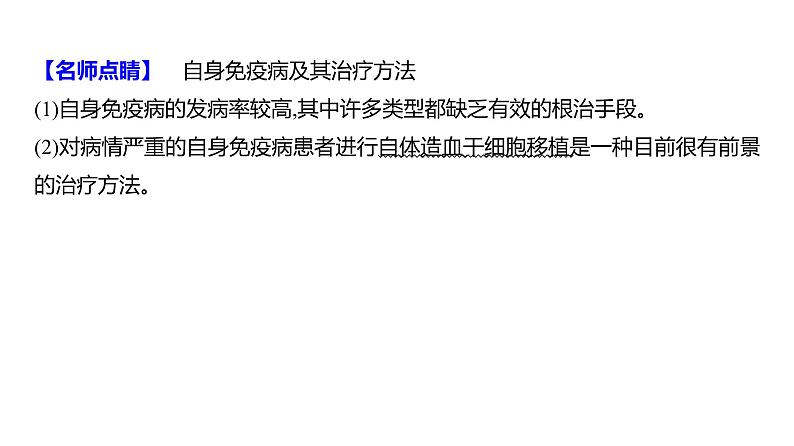 【名师点睛】 自身免疫病及其治疗方法

(1)自身免疫病的发病率较高,其中许多类型都缺乏有效的根治手段。

(2)对病情严重的自身免疫病患者进行自体造血干细胞移植是一种目前很有前景的治疗方法。